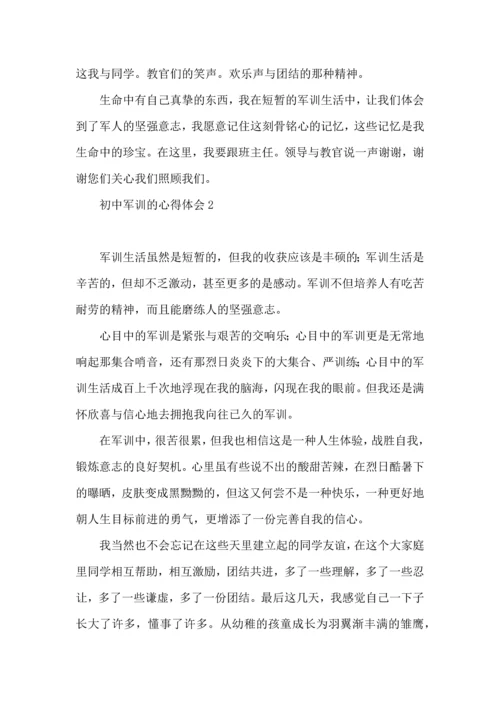 这我与同学。教官们的笑声。欢乐声与团结的那种精神。

生命中有自己真挚的东西，我在短暂的军训生活中，让我们体会到了军人的坚强意志，我愿意记住这刻骨铭心的记忆，这些记忆是我生命中的珍宝。在这里，我要跟班主任。领导与教官说一声谢谢，谢谢您们关心我们照顾我们。

初中军训的心得体会 2

军训生活虽然是短暂的，但我的收获应该是丰硕的；军训生活是辛苦的，但却不乏激动，甚至更多的是感动。军训不但培养人有吃苦耐劳的精神，而且能磨练人的坚强意志。

心目中的军训是紧张与艰苦的交响乐；心目中的军训更是无常地响起那集合哨音，还有那烈日炎炎下的大集合、严训练；心目中的军训生活成百上千次地浮现在我的脑海，闪现在我的眼前。但我还是满怀欣喜与信心地去拥抱我向往已久的军训。

在军训中，很苦很累，但我也相信这是一种人生体验，战胜自我，锻炼意志的良好契机。心里虽有些说不出的酸甜苦辣，在烈日酷暑下的曝晒，皮肤变成黑黝黝的，但这又何尝不是一种快乐，一种更好地朝人生目标前进的勇气，更增添了一份完善自我的信心。

我当然也不会忘记在这些天里建立起的同学友谊，在这个大家庭里同学相互帮助，相互激励，团结共进，多了一些理解，多了一些忍让，多了一些谦虚，多了一份团结。最后这几天，我感觉自己一下子长大了许多，懂事了许多。从幼稚的孩童成长为羽翼渐丰满的雏鹰，